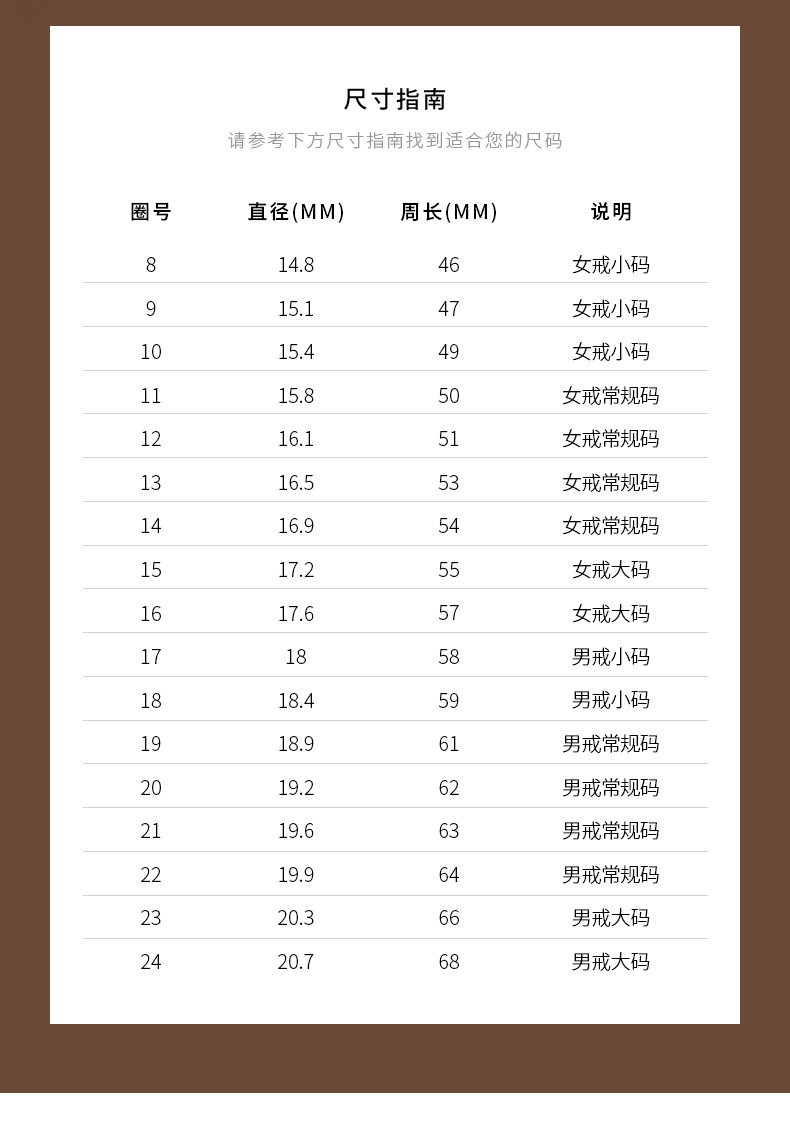 尺寸指南

请参考下方尺寸指南找到适合您的尺码

| 圈号 | 直径(MM) | 周长(MM) | 说明 |
|---|---|---|---|
| 8 | 14.8 | 46 | 女戒小码 |
| 9 | 15.1 | 47 | 女戒小码 |
| 10 | 15.4 | 49 | 女戒小码 |
| 11 | 15.8 | 50 | 女戒常规码 |
| 12 | 16.1 | 51 | 女戒常规码 |
| 13 | 16.5 | 53 | 女戒常规码 |
| 14 | 16.9 | 54 | 女戒常规码 |
| 15 | 17.2 | 55 | 女戒大码 |
| 16 | 17.6 | 57 | 女戒大码 |
| 17 | 18 | 58 | 男戒小码 |
| 18 | 18.4 | 59 | 男戒小码 |
| 19 | 18.9 | 61 | 男戒常规码 |
| 20 | 19.2 | 62 | 男戒常规码 |
| 21 | 19.6 | 63 | 男戒常规码 |
| 22 | 19.9 | 64 | 男戒常规码 |
| 23 | 20.3 | 66 | 男戒大码 |
| 24 | 20.7 | 68 | 男戒大码 |